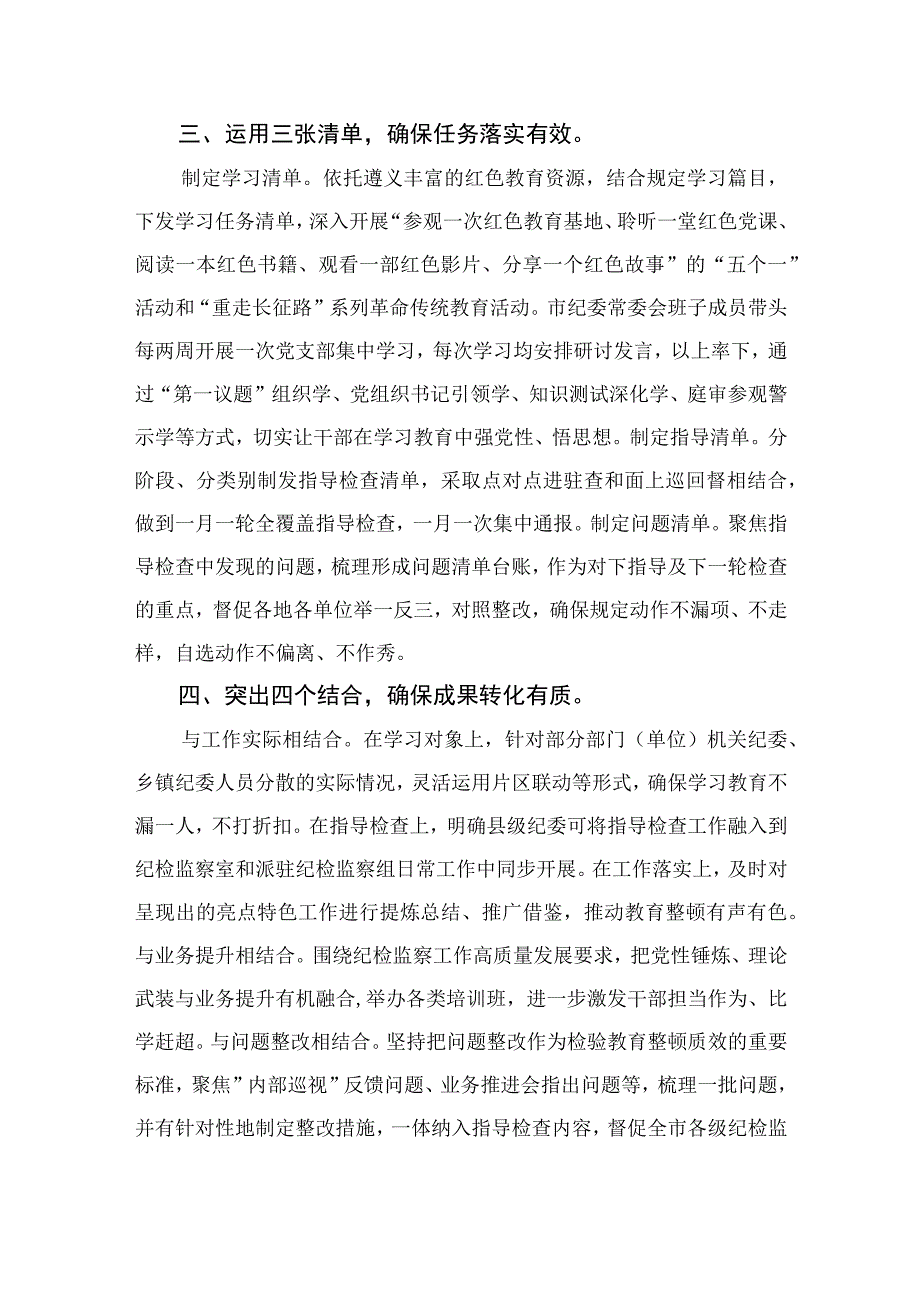 三、运用三张清单，确保任务落实有效。

制定学习清单。依托遵义丰富的红色教育资源，结合规定学习篇目，下发学习任务清单，深入开展“参观一次红色教育基地、聆听一堂红色党课、阅读一本红色书籍、观看一部红色影片、分享一个红色故事”的“五个一”活动和“重走长征路”系列革命传统教育活动。市纪委常委会班子成员带头每两周开展一次党支部集中学习，每次学习均安排研讨发言，以上率下，通过“第一议题”组织学、党组织书记引领学、知识测试深化学、庭审参观警示学等方式，切实让干部在学习教育中强党性、悟思想。制定指导清单。分阶段、分类别制发指导检查清单，采取点对点进驻查和面上巡回督相结合，做到一月一轮全覆盖指导检查，一月一次集中通报。制定问题清单。聚焦指导检查中发现的问题，梳理形成问题清单台账，作为对下指导及下一轮检查的重点，督促各地各单位举一反三，对照整改，确保规定动作不漏项、不走样，自选动作不偏离、不作秀。

四、突出四个结合，确保成果转化有质。

与工作实际相结合。在学习对象上，针对部分部门（单位）机关纪委、乡镇纪委人员分散的实际情况，灵活运用片区联动等形式，确保学习教育不漏一人，不打折扣。在指导检查上，明确县级纪委可将指导检查工作融入到纪检监察室和派驻纪检监察组日常工作中同步开展。在工作落实上，及时对呈现出的亮点特色工作进行提炼总结、推广借鉴，推动教育整顿有声有色。与业务提升相结合。围绕纪检监察工作高质量发展要求，把党性锤炼、理论武装与业务提升有机融合，举办各类培训班，进一步激发干部担当作为、比学赶超。与问题整改相结合。坚持把问题整改作为检验教育整顿质效的重要标准，聚焦”内部巡视”反馈问题、业务推进会指出问题等，梳理一批问题，并有针对性地制定整改措施，一体纳入指导检查内容，督促全市各级纪检监